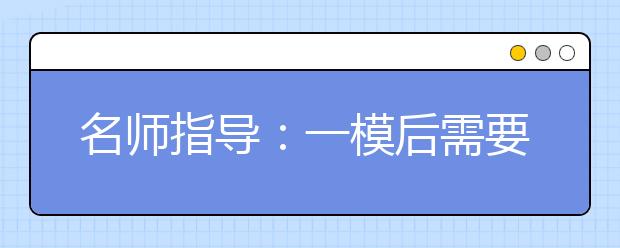 名师指导：一模后需要